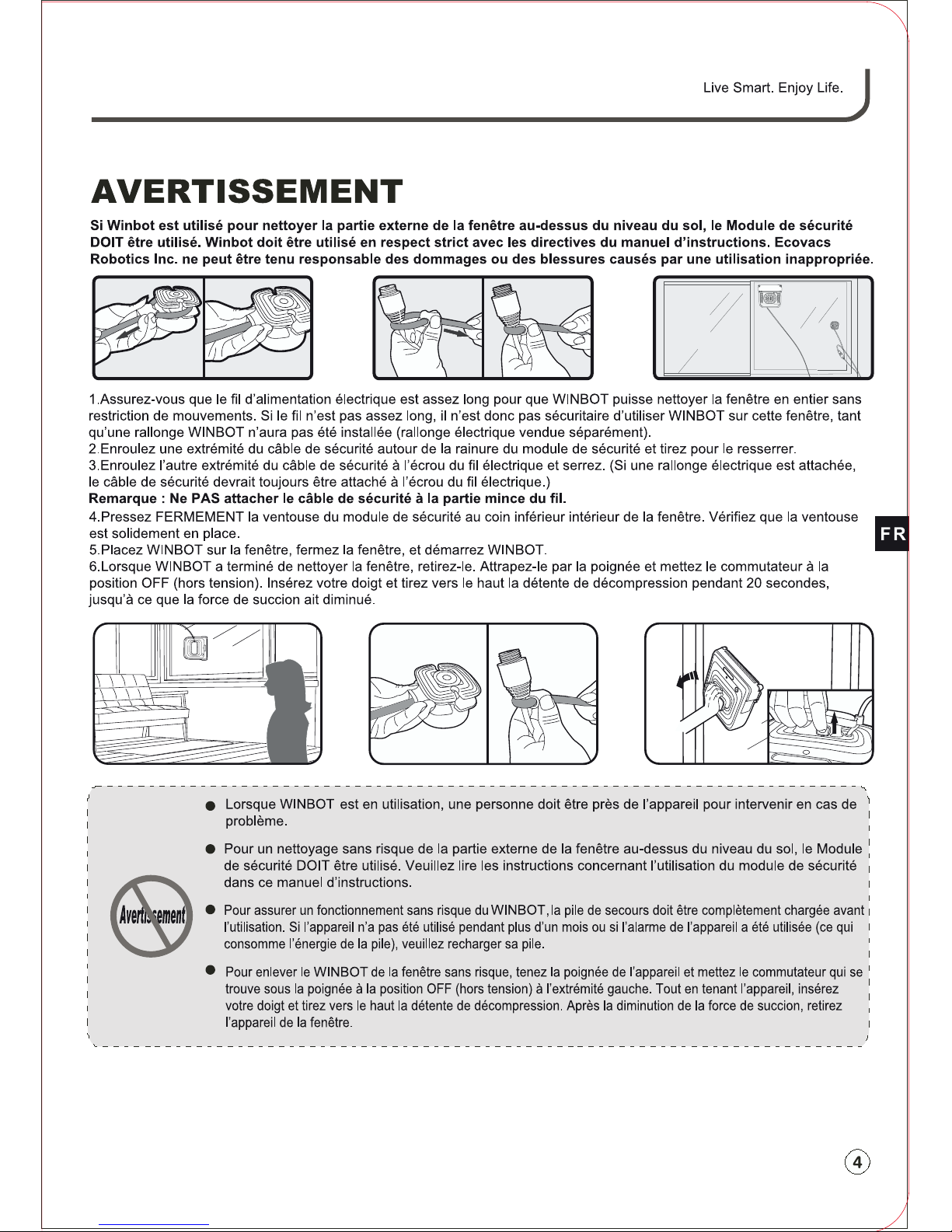 Live Smart. Enjoy Life.

AVERTISSEMENT

Si Winbot est utilisé pour nettoyer la partie externe de la fenêtre au-dessus du niveau du sol, le Module de sécurité DOIT être utilisé. Winbot doit être utilisé en respect strict avec les directives du manuel d'instructions. Ecovacs Robotics Inc. ne peut être tenu responsable des dommages ou des blessures causés par une utilisation inappropriée.

1.Assurez-vous que le fil d'alimentation électrique est assez long pour que WINBOT puisse nettoyer la fenêtre en entier sans restriction de mouvements. Si le fil n'est pas assez long, il n'est donc pas sécuritaire d'utiliser WINBOT sur cette fenêtre, tant qu'une rallonge WINBOT n'aura pas été installée (rallonge électrique vendue séparément).
2.Enroulez une extrémité du câble de sécurité autour de la rainure du module de sécurité et tirez pour le resserrer.
3.Enroulez l'autre extrémité du câble de sécurité à l'écrou du fil électrique et serrez. (Si une rallonge électrique est attachée, le câble de sécurité devrait toujours être attaché à l'écrou du fil électrique.)
Remarque : Ne PAS attacher le câble de sécurité à la partie mince du fil.
4.Pressez FERMEMENT la ventouse du module de sécurité au coin inférieur intérieur de la fenêtre. Vérifiez que la ventouse est solidement en place.
5.Placez WINBOT sur la fenêtre, fermez la fenêtre, et démarrez WINBOT.
6.Lorsque WINBOT a terminé de nettoyer la fenêtre, retirez-le. Attrapez-le par la poignée et mettez le commutateur à la position OFF (hors tension). Insérez votre doigt et tirez vers le haut la détente de décompression pendant 20 secondes, jusqu'à ce que la force de succion ait diminué.

FR

Avertissement

● Lorsque WINBOT est en utilisation, une personne doit être près de l'appareil pour intervenir en cas de problème.

● Pour un nettoyage sans risque de la partie externe de la fenêtre au-dessus du niveau du sol, le Module de sécurité DOIT être utilisé. Veuillez lire les instructions concernant l'utilisation du module de sécurité dans ce manuel d'instructions.

● Pour assurer un fonctionnement sans risque du WINBOT, la pile de secours doit être complètement chargée avant l'utilisation. Si l'appareil n'a pas été utilisé pendant plus d'un mois ou si l'alarme de l'appareil a été utilisée (ce qui consomme l'énergie de la pile), veuillez recharger sa pile.

● Pour enlever le WINBOT de la fenêtre sans risque, tenez la poignée de l'appareil et mettez le commutateur qui se trouve sous la poignée à la position OFF (hors tension) à l'extrémité gauche. Tout en tenant l'appareil, insérez votre doigt et tirez vers le haut la détente de décompression. Après la diminution de la force de succion, retirez l'appareil de la fenêtre.

4